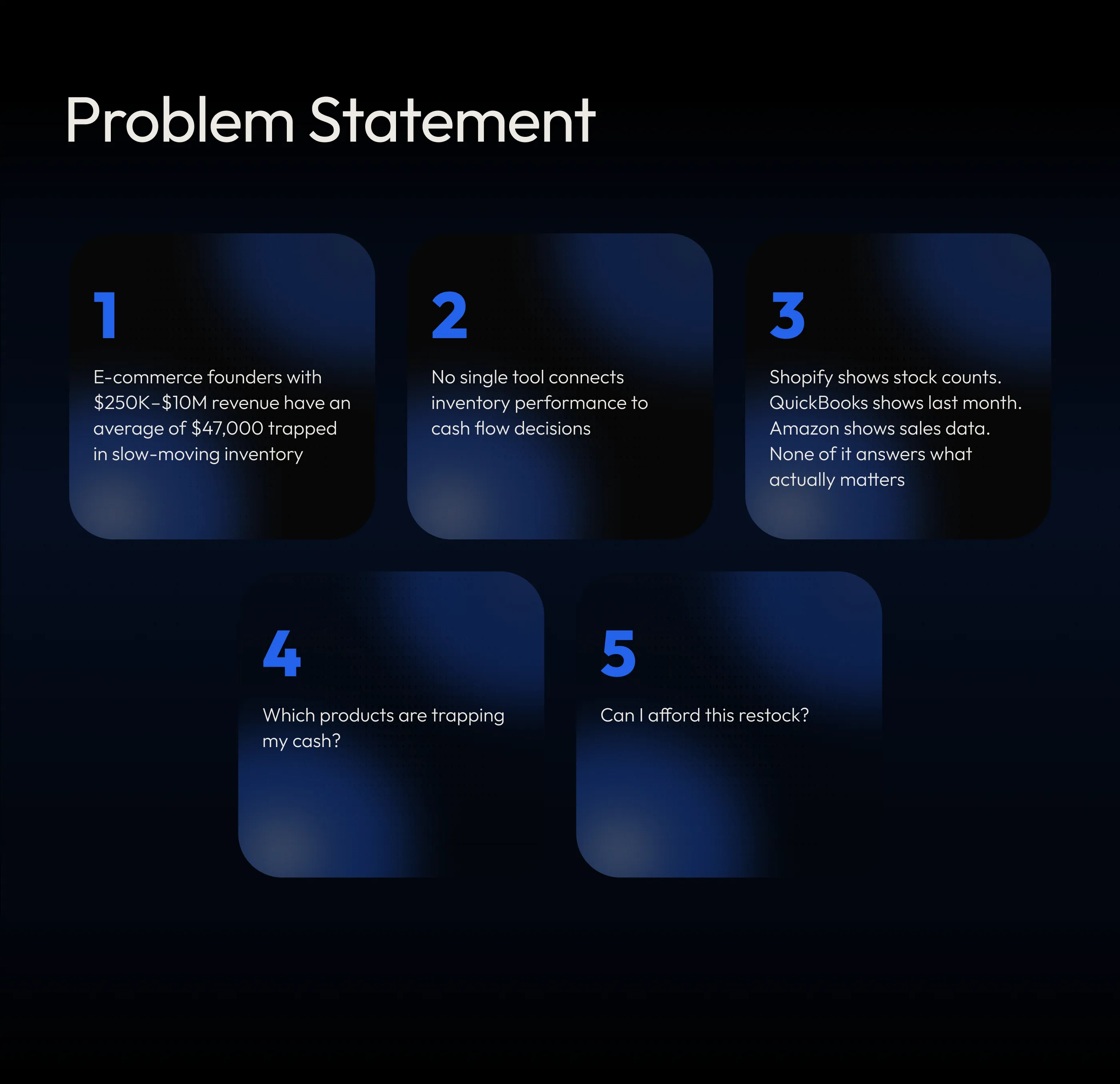 Problem Statement

1

E-commerce founders with \$250K–\$10M revenue have an average of \$47,000 trapped in slow-moving inventory

2

No single tool connects inventory performance to cash flow decisions

3

Shopify shows stock counts. QuickBooks shows last month. Amazon shows sales data. None of it answers what actually matters

4

Which products are trapping my cash?

5

Can I afford this restock?